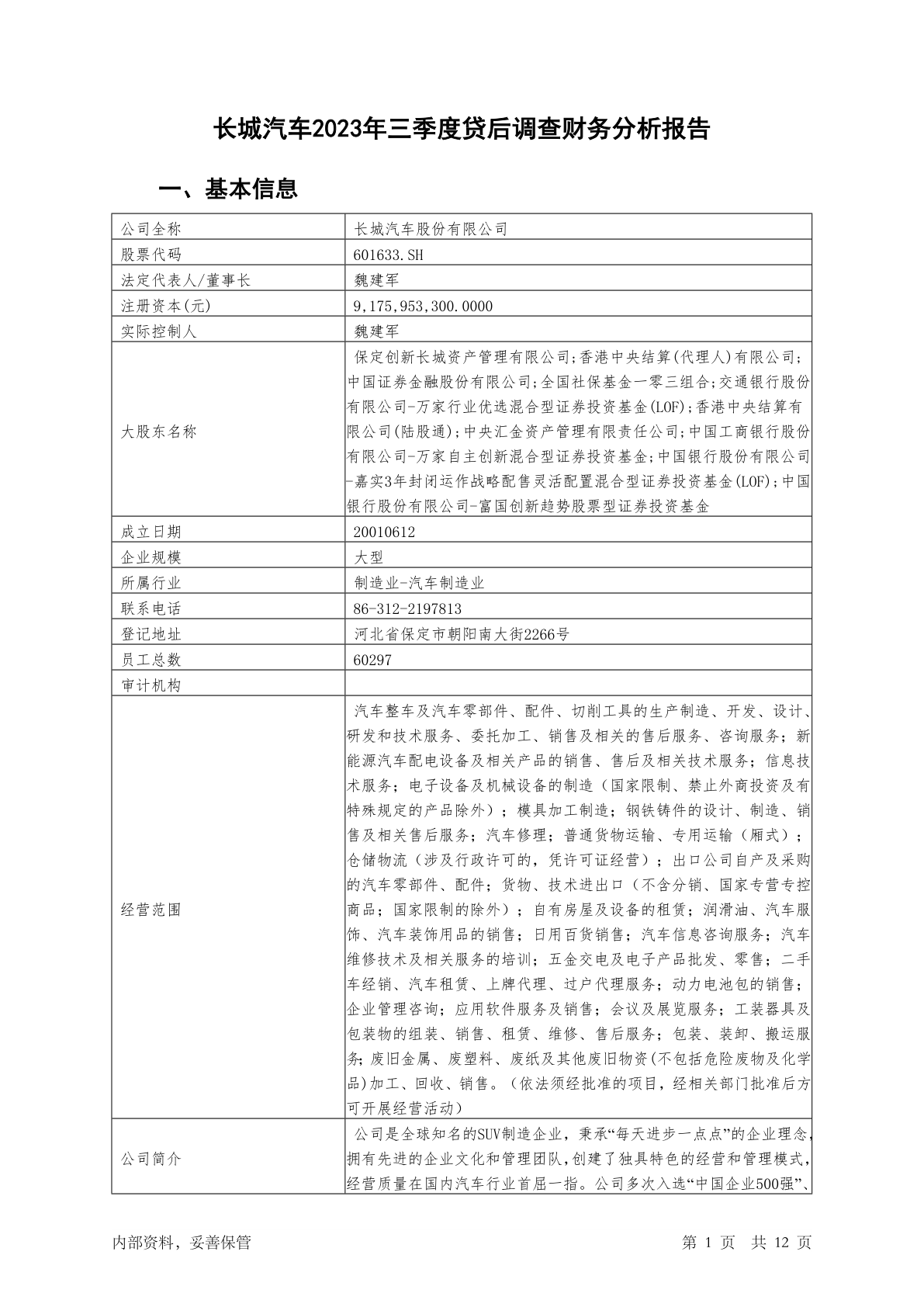 长城汽车2023年三季度贷后调查财务分析报告

一、基本信息

| 公司全称 | 长城汽车股份有限公司 |
|---|---|
| 股票代码 | 601633.SH |
| 法定代表人/董事长 | 魏建军 |
| 注册资本(元) | 9,175,953,300.0000 |
| 实际控制人 | 魏建军 |
| 大股东名称 | 保定创新长城资产管理有限公司;香港中央结算(代理人)有限公司;中国证券金融股份有限公司;全国社保基金一零三组合;交通银行股份有限公司-万家行业优选混合型证券投资基金(LOF);香港中央结算有限公司(陆股通);中央汇金资产管理有限责任公司;中国工商银行股份有限公司-万家自主创新混合型证券投资基金;中国银行股份有限公司-嘉实3年封闭运作战略配售灵活配置混合型证券投资基金(LOF);中国银行股份有限公司-富国创新趋势股票型证券投资基金 |
| 成立日期 | 20010612 |
| 企业规模 | 大型 |
| 所属行业 | 制造业-汽车制造业 |
| 联系电话 | 86-312-2197813 |
| 登记地址 | 河北省保定市朝阳南大街2266号 |
| 员工总数 | 60297 |
| 审计机构 | |
| 经营范围 | 汽车整车及汽车零部件、配件、切削工具的生产制造、开发、设计、研发和技术服务、委托加工、销售及相关的售后服务、咨询服务；新能源汽车配电设备及相关产品的销售、售后及相关技术服务；信息技术服务；电子设备及机械设备的制造（国家限制、禁止外商投资及有特殊规定的产品除外）；模具加工制造；钢铁铸件的设计、制造、销售及相关售后服务；汽车修理；普通货物运输、专用运输（厢式）；仓储物流（涉及行政许可的，凭许可证经营）；出口公司自产及采购的汽车零部件、配件；货物、技术进出口（不含分销、国家专营专控商品；国家限制的除外）；自有房屋及设备的租赁；润滑油、汽车服饰、汽车装饰用品的销售；日用百货销售；汽车信息咨询服务；汽车维修技术及相关服务的培训；五金交电及电子产品批发、零售；二手车经销、汽车租赁、上牌代理、过户代理服务；动力电池包的销售；企业管理咨询；应用软件服务及销售；会议及展览服务；工装器具及包装物的组装、销售、租赁、维修、售后服务；包装、装卸、搬运服务；废旧金属、废塑料、废纸及其他废旧物资(不包括危险废物及化学品)加工、回收、销售。（依法须经批准的项目，经相关部门批准后方可开展经营活动） |
| 公司简介 | 公司是全球知名的SUV制造企业，秉承“每天进步一点点”的企业理念，拥有先进的企业文化和管理团队，创建了独具特色的经营和管理模式，经营质量在国内汽车行业首屈一指。公司多次入选“中国企业500强”、 |

内部资料，妥善保管　　第 1 页　共 12 页